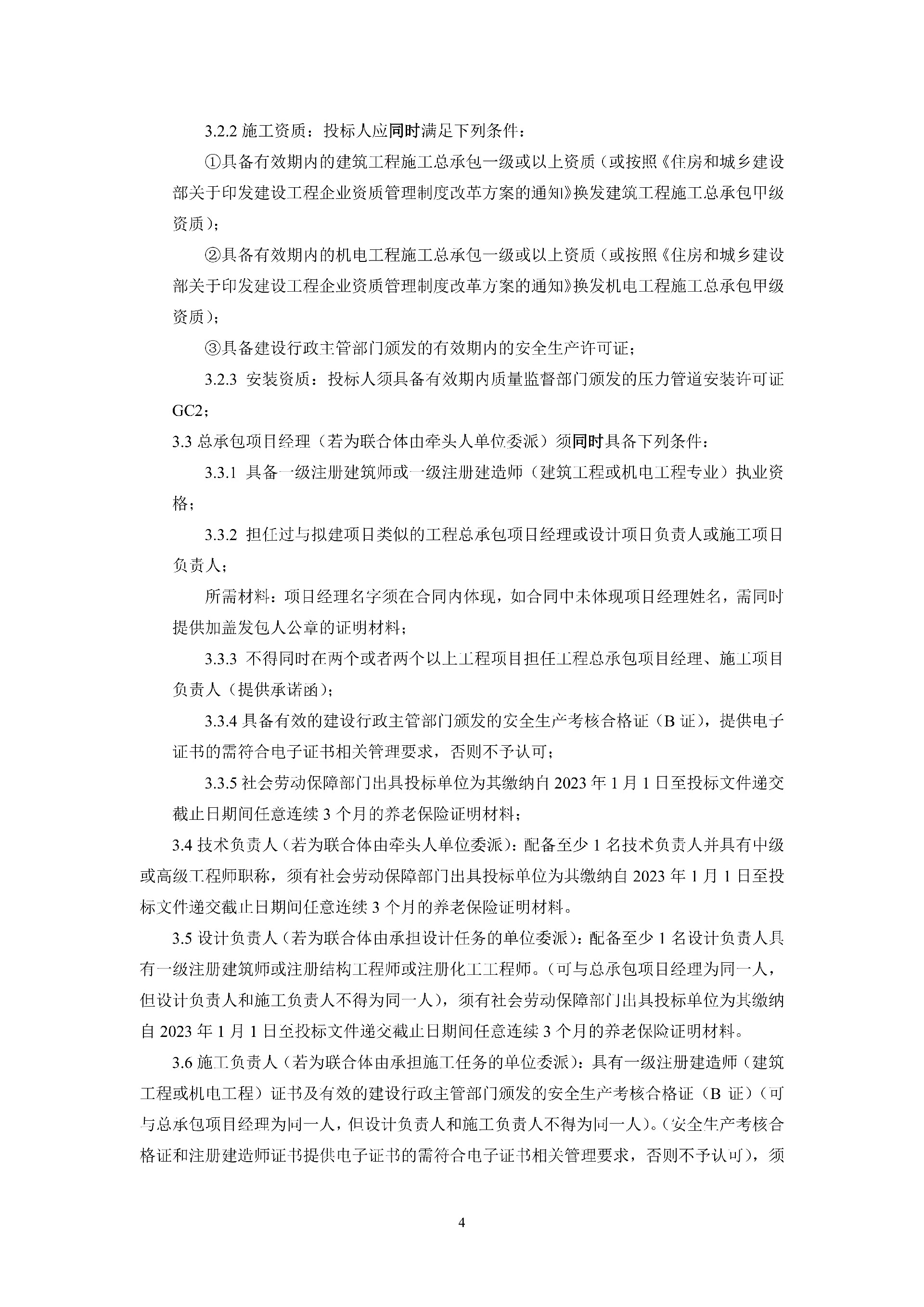 3.2.2 施工资质：投标人应同时满足下列条件：

①具备有效期内的建筑工程施工总承包一级或以上资质（或按照《住房和城乡建设部关于印发建设工程企业资质管理制度改革方案的通知》换发建筑工程施工总承包甲级资质）；

②具备有效期内的机电工程施工总承包一级或以上资质（或按照《住房和城乡建设部关于印发建设工程企业资质管理制度改革方案的通知》换发机电工程施工总承包甲级资质）；

③具备建设行政主管部门颁发的有效期内的安全生产许可证；

3.2.3 安装资质：投标人须具备有效期内质量监督部门颁发的压力管道安装许可证GC2；

3.3 总承包项目经理（若为联合体由牵头人单位委派）须同时具备下列条件：

3.3.1 具备一级注册建筑师或一级注册建造师（建筑工程或机电工程专业）执业资格；

3.3.2 担任过与拟建项目类似的工程总承包项目经理或设计项目负责人或施工项目负责人；

所需材料：项目经理名字须在合同内体现，如合同中未体现项目经理姓名，需同时提供加盖发包人公章的证明材料；

3.3.3 不得同时在两个或者两个以上工程项目担任工程总承包项目经理、施工项目负责人（提供承诺函）；

3.3.4 具备有效的建设行政主管部门颁发的安全生产考核合格证（B 证），提供电子证书的需符合电子证书相关管理要求，否则不予认可；

3.3.5 社会劳动保障部门出具投标单位为其缴纳自 2023 年 1 月 1 日至投标文件递交截止日期间任意连续 3 个月的养老保险证明材料；

3.4 技术负责人（若为联合体由牵头人单位委派）：配备至少 1 名技术负责人并具有中级或高级工程师职称，须有社会劳动保障部门出具投标单位为其缴纳自 2023 年 1 月 1 日至投标文件递交截止日期间任意连续 3 个月的养老保险证明材料。

3.5 设计负责人（若为联合体由承担设计任务的单位委派）：配备至少 1 名设计负责人具有一级注册建筑师或注册结构工程师或注册化工工程师。（可与总承包项目经理为同一人，但设计负责人和施工负责人不得为同一人），须有社会劳动保障部门出具投标单位为其缴纳自 2023 年 1 月 1 日至投标文件递交截止日期间任意连续 3 个月的养老保险证明材料。

3.6 施工负责人（若为联合体由承担施工任务的单位委派）：具有一级注册建造师（建筑工程或机电工程）证书及有效的建设行政主管部门颁发的安全生产考核合格证（B 证）（可与总承包项目经理为同一人，但设计负责人和施工负责人不得为同一人）。（安全生产考核合格证和注册建造师证书提供电子证书的需符合电子证书相关管理要求，否则不予认可），须

4